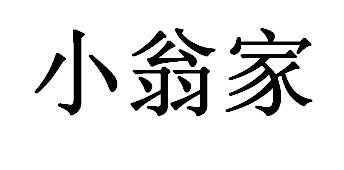 小翁家